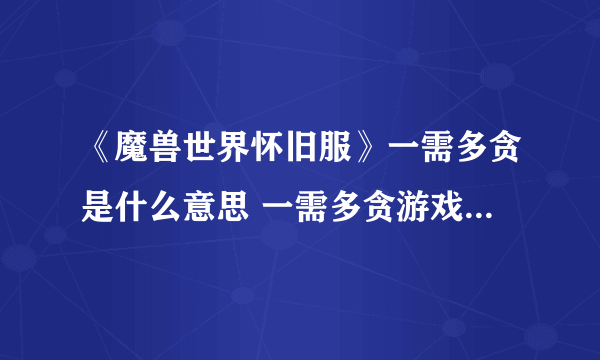 《魔兽世界怀旧服》一需多贪是什么意思 一需多贪游戏...